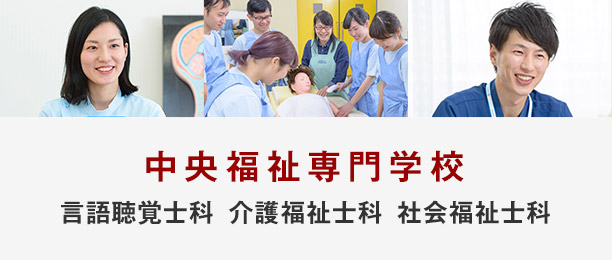 中央福祉専門学校

言語聴覚士科　介護福祉士科　社会福祉士科